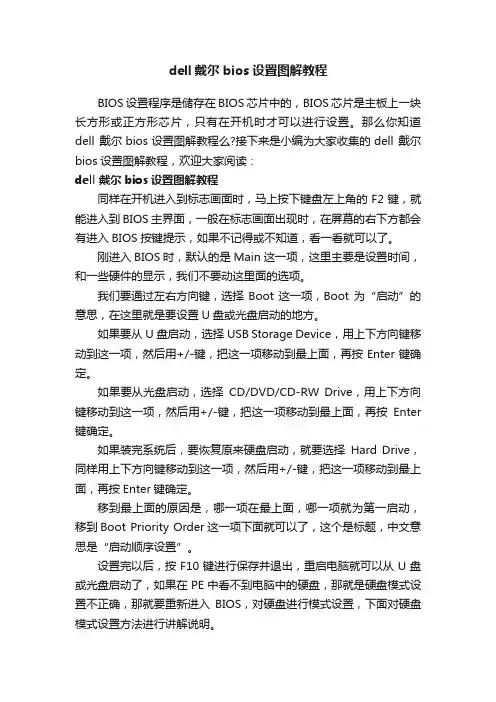 dell 戴尔 bios 设置图解教程

BIOS 设置程序是储存在 BIOS 芯片中的，BIOS 芯片是主板上一块长方形或正方形芯片，只有在开机时才可以进行设置。那么你知道 dell 戴尔 bios 设置图解教程么?接下来是小编为大家收集的 dell 戴尔 bios 设置图解教程，欢迎大家阅读：

dell 戴尔 bios 设置图解教程

同样在开机进入到标志画面时，马上按下键盘左上角的 F2 键，就能进入到 BIOS 主界面，一般在标志画面出现时，在屏幕的右下方都会有进入 BIOS 按键提示，如果不记得或不知道，看一看就可以了。

刚进入 BIOS 时，默认的是 Main 这一项，这里主要是设置时间，和一些硬件的显示，我们不要动这里面的选项。

我们要通过左右方向键，选择 Boot 这一项，Boot 为“启动”的意思，在这里就是要设置 U 盘或光盘启动的地方。

如果要从 U 盘启动，选择 USB Storage Device，用上下方向键移动到这一项，然后用+/-键，把这一项移动到最上面，再按 Enter 键确定。

如果要从光盘启动，选择 CD/DVD/CD-RW Drive，用上下方向键移动到这一项，然后用+/-键，把这一项移动到最上面，再按 Enter 键确定。

如果装完系统后，要恢复原来硬盘启动，就要选择 Hard Drive，同样用上下方向键移动到这一项，然后用+/-键，把这一项移动到最上面，再按 Enter 键确定。

移到最上面的原因是，哪一项在最上面，哪一项就为第一启动，移到 Boot Priority Order 这一项下面就可以了，这个是标题，中文意思是“启动顺序设置”。

设置完以后，按 F10 键进行保存并退出，重启电脑就可以从 U 盘或光盘启动了，如果在 PE 中看不到电脑中的硬盘，那就是硬盘模式设置不正确，那就要重新进入 BIOS，对硬盘进行模式设置，下面对硬盘模式设置方法进行讲解说明。